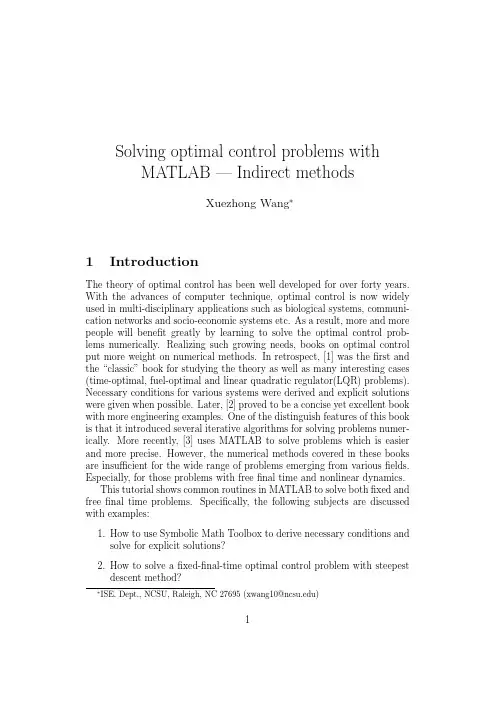 Solving optimal control problems with MATLAB — Indirect methods

Xuezhong Wang*

1 Introduction

The theory of optimal control has been well developed for over forty years. With the advances of computer technique, optimal control is now widely used in multi-disciplinary applications such as biological systems, communication networks and socio-economic systems etc. As a result, more and more people will benefit greatly by learning to solve the optimal control problems numerically. Realizing such growing needs, books on optimal control put more weight on numerical methods. In retrospect, [1] was the first and the "classic" book for studying the theory as well as many interesting cases (time-optimal, fuel-optimal and linear quadratic regulator(LQR) problems). Necessary conditions for various systems were derived and explicit solutions were given when possible. Later, [2] proved to be a concise yet excellent book with more engineering examples. One of the distinguish features of this book is that it introduced several iterative algorithms for solving problems numerically. More recently, [3] uses MATLAB to solve problems which is easier and more precise. However, the numerical methods covered in these books are insufficient for the wide range of problems emerging from various fields. Especially, for those problems with free final time and nonlinear dynamics.

This tutorial shows common routines in MATLAB to solve both fixed and free final time problems. Specifically, the following subjects are discussed with examples:

1. How to use Symbolic Math Toolbox to derive necessary conditions and solve for explicit solutions?

2. How to solve a fixed-final-time optimal control problem with steepest descent method?

*ISE. Dept., NCSU, Raleigh, NC 27695 (xwang10@ncsu.edu)

1